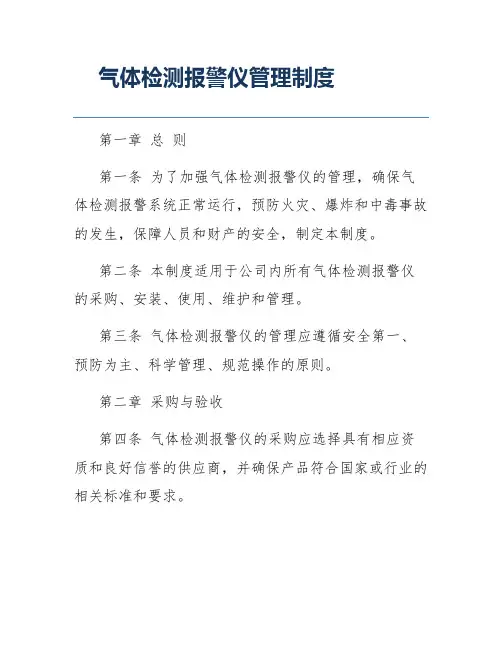 气体检测报警仪管理制度

第一章 总 则

第一条 为了加强气体检测报警仪的管理，确保气体检测报警系统正常运行，预防火灾、爆炸和中毒事故的发生，保障人员和财产的安全，制定本制度。

第二条 本制度适用于公司内所有气体检测报警仪的采购、安装、使用、维护和管理。

第三条 气体检测报警仪的管理应遵循安全第一、预防为主、科学管理、规范操作的原则。

第二章 采购与验收

第四条 气体检测报警仪的采购应选择具有相应资质和良好信誉的供应商，并确保产品符合国家或行业的相关标准和要求。